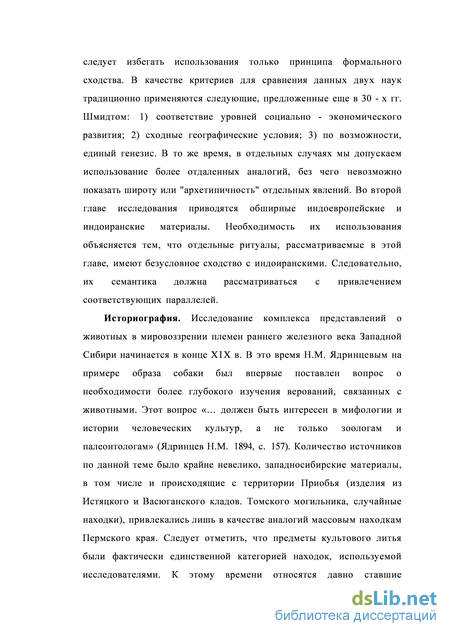 следует избегать использования только принципа формального сходства. В качестве критериев для сравнения данных двух наук традиционно применяются следующие, предложенные еще в 30 - х гг. Шмидтом: 1) соответствие уровней социально - экономического развития; 2) сходные географические условия; 3) по возможности, единый генезис. В то же время, в отдельных случаях мы допускаем использование более отдаленных аналогий, без чего невозможно показать широту или "архетипичность" отдельных явлений. Во второй главе исследования приводятся обширные индоевропейские и индоиранские материалы. Необходимость их использования объясняется тем, что отдельные ритуалы, рассматриваемые в этой главе, имеют безусловное сходство с индоиранскими. Следовательно, их семантика должна рассматриваться с привлечением соответствующих параллелей.

Историография. Исследование комплекса представлений о животных в мировоззрении племен раннего железного века Западной Сибири начинается в конце XIX в. В это время Н.М. Ядринцевым на примере образа собаки был впервые поставлен вопрос о необходимости более глубокого изучения верований, связанных с животными. Этот вопрос «... должен быть интересен в мифологии и истории человеческих культур, а не только зоологам и палеонтологам» (Ядринцев Н.М. 1894, с. 157). Количество источников по данной теме было крайне невелико, западносибирские материалы, в том числе и происходящие с территории Приобья (изделия из Истяцкого и Васюганского кладов. Томского могильника, случайные находки), привлекались лишь в качестве аналогий массовым находкам Пермского края. Следует отметить, что предметы культового литья были фактически единственной категорией находок, используемой исследователями. К этому времени относятся давно ставшие

dsLib.net
библиотека диссертаций